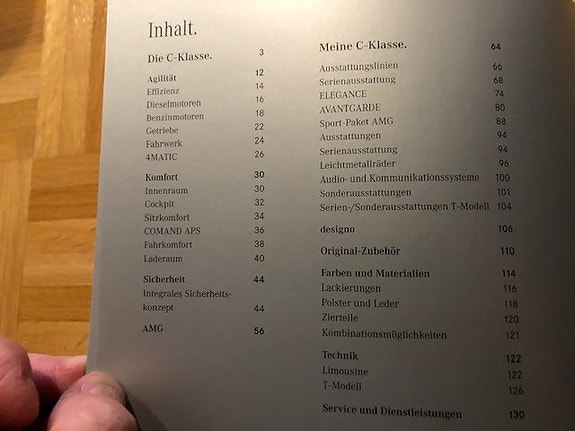 Inhalt.

Die C-Klasse. 3

Agilität 12
Effizienz 14
Dieselmotoren 16
Benzinmotoren 18
Getriebe 22
Fahrwerk 24
4MATIC 26

Komfort 30
Innenraum 30
Cockpit 32
Sitzkomfort 34
COMAND APS 36
Fahrkomfort 38
Laderaum 40

Sicherheit 44
Integrales Sicherheitskonzept 44

AMG 56

Meine C-Klasse. 64

Ausstattungslinien 66
Serienausstattung 68
ELEGANCE 74
AVANTGARDE 80
Sport-Paket AMG 88
Ausstattungen 94
Serienausstattung 94
Leichtmetallräder 96
Audio- und Kommunikationssysteme 100
Sonderausstattungen 101
Serien-/Sonderausstattungen T-Modell 104

designo 106

Original-Zubehör 110

Farben und Materialien 114
Lackierungen 116
Polster und Leder 118
Zierteile 120
Kombinationsmöglichkeiten 121

Technik 122
Limousine 122
T-Modell 126

Service und Dienstleistungen 130